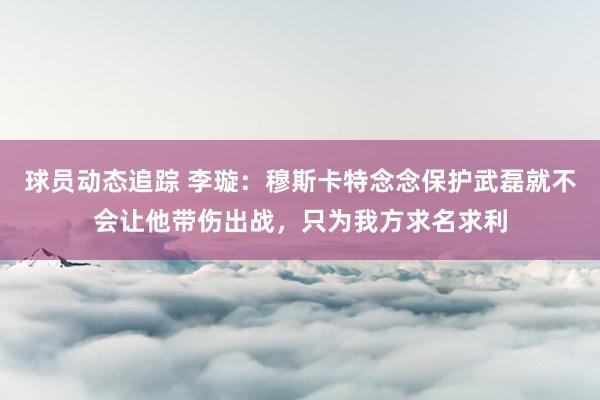 球员动态追踪 李璇：穆斯卡特念念保护武磊就不会让他带伤出战，只为我方求名求利